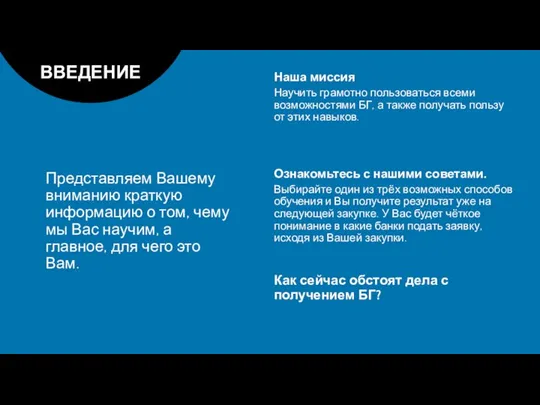 ВВЕДЕНИЕ

Представляем Вашему вниманию краткую информацию о том, чему мы Вас научим, а главное, для чего это Вам.

Наша миссия

Научить грамотно пользоваться всеми возможностями БГ, а также получать пользу от этих навыков.

Ознакомьтесь с нашими советами.

Выбирайте один из трёх возможных способов обучения и Вы получите результат уже на следующей закупке. У Вас будет чёткое понимание в какие банки подать заявку, исходя из Вашей закупки.

Как сейчас обстоят дела с получением БГ?